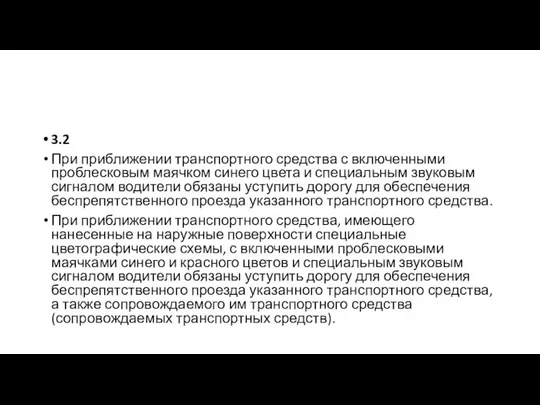 • 3.2

• При приближении транспортного средства с включенными проблесковым маячком синего цвета и специальным звуковым сигналом водители обязаны уступить дорогу для обеспечения беспрепятственного проезда указанного транспортного средства.

• При приближении транспортного средства, имеющего нанесенные на наружные поверхности специальные цветографические схемы, с включенными проблесковыми маячками синего и красного цветов и специальным звуковым сигналом водители обязаны уступить дорогу для обеспечения беспрепятственного проезда указанного транспортного средства, а также сопровождаемого им транспортного средства (сопровождаемых транспортных средств).